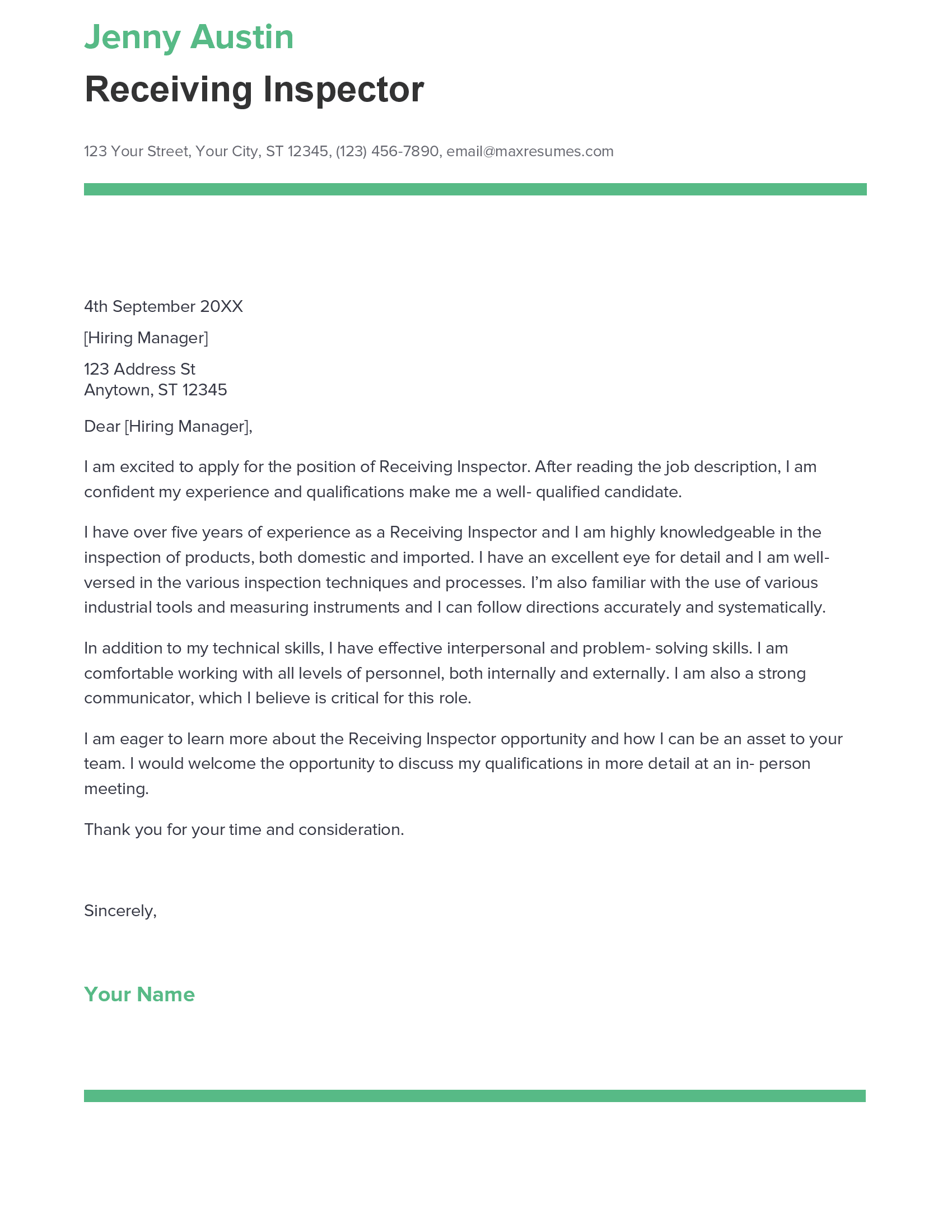 Jenny Austin

Receiving Inspector

123 Your Street, Your City, ST 12345, (123) 456-7890, email@maxresumes.com

4th September 20XX

[Hiring Manager]

123 Address St
Anytown, ST 12345

Dear [Hiring Manager],

I am excited to apply for the position of Receiving Inspector. After reading the job description, I am confident my experience and qualifications make me a well- qualified candidate.

I have over five years of experience as a Receiving Inspector and I am highly knowledgeable in the inspection of products, both domestic and imported. I have an excellent eye for detail and I am well-versed in the various inspection techniques and processes. I'm also familiar with the use of various industrial tools and measuring instruments and I can follow directions accurately and systematically.

In addition to my technical skills, I have effective interpersonal and problem- solving skills. I am comfortable working with all levels of personnel, both internally and externally. I am also a strong communicator, which I believe is critical for this role.

I am eager to learn more about the Receiving Inspector opportunity and how I can be an asset to your team. I would welcome the opportunity to discuss my qualifications in more detail at an in- person meeting.

Thank you for your time and consideration.

Sincerely,

Your Name